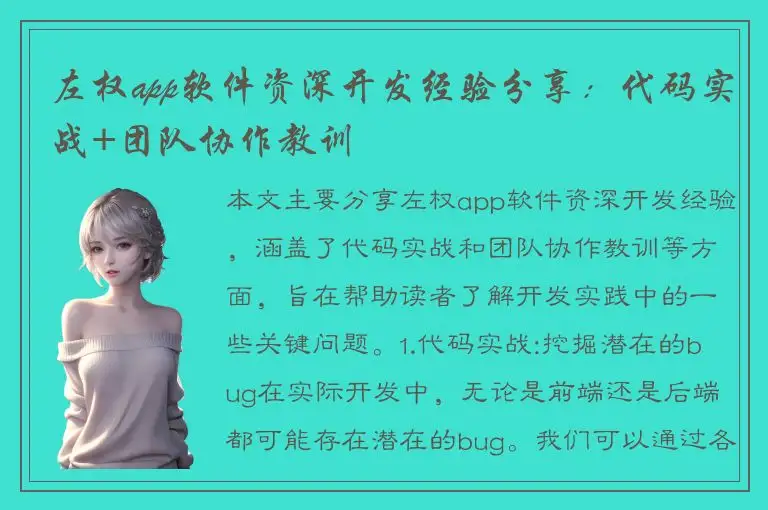 左权app软件资深开发经验分享：代码实战+团队协作教训

本文主要分享左权app软件资深开发经验，涵盖了代码实战和团队协作教训等方面，旨在帮助读者了解开发实践中的一些关键问题。1.代码实战:挖掘潜在的bug在实际开发中，无论是前端还是后端都可能存在潜在的bug。我们可以通过各